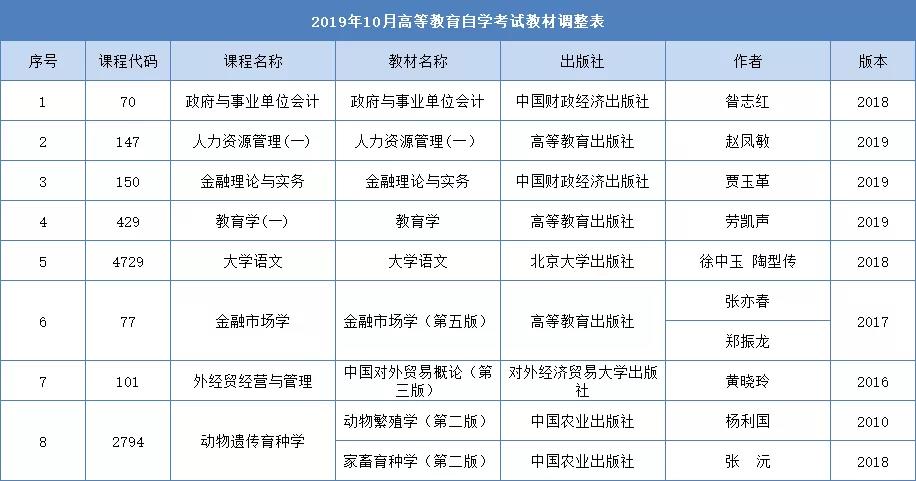 2019年10月高等教育自学考试教材调整表

| 序号 | 课程代码 | 课程名称 | 教材名称 | 出版社 | 作者 | 版本 |
|---|---|---|---|---|---|---|
| 1 | 70 | 政府与事业单位会计 | 政府与事业单位会计 | 中国财政经济出版社 | 昝志红 | 2018 |
| 2 | 147 | 人力资源管理（一） | 人力资源管理（一） | 高等教育出版社 | 赵凤敏 | 2019 |
| 3 | 150 | 金融理论与实务 | 金融理论与实务 | 中国财政经济出版社 | 贾玉革 | 2019 |
| 4 | 429 | 教育学（一） | 教育学 | 高等教育出版社 | 劳凯声 | 2019 |
| 5 | 4729 | 大学语文 | 大学语文 | 北京大学出版社 | 徐中玉 陶型传 | 2018 |
| 6 | 77 | 金融市场学 | 金融市场学（第五版） | 高等教育出版社 | 张亦春 | 2017 |
|  |  |  |  |  | 郑振龙 |  |
| 7 | 101 | 外经贸经营与管理 | 中国对外贸易概论（第三版） | 对外经济贸易大学出版社 | 黄晓玲 | 2016 |
| 8 | 2794 | 动物遗传育种学 | 动物繁殖学（第二版） | 中国农业出版社 | 杨利国 | 2010 |
|  |  |  | 家畜育种学（第二版） | 中国农业出版社 | 张 沅 | 2018 |